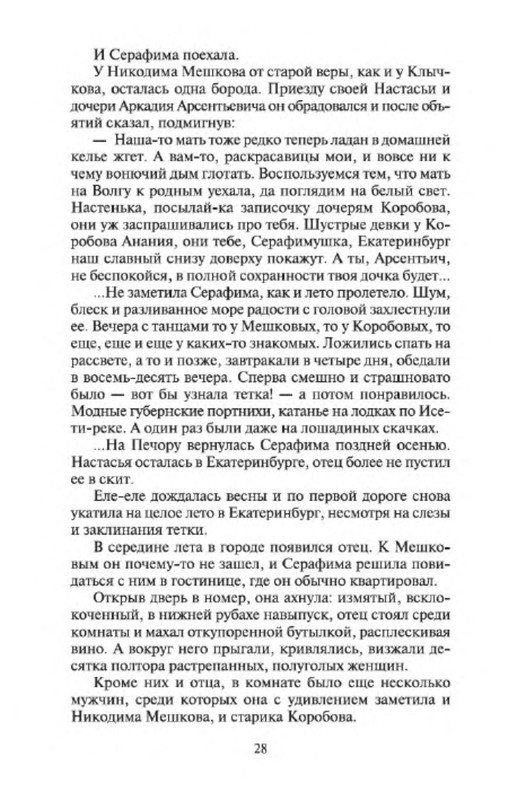 И Серафима поехала.

У Никодима Мешкова от старой веры, как и у Клычкова, осталась одна борода. Приезду своей Настасьи и дочери Аркадия Арсентьевича он обрадовался и после объятий сказал, подмигнув:

— Наша-то мать тоже редко теперь ладан в домашней келье жгет. А вам-то, раскрасавицы мои, и вовсе ни к чему вонючий дым глотать. Воспользуемся тем, что мать на Волгу к родным уехала, да поглядим на белый свет. Настенька, посылай-ка записочку дочерям Коробова, они уж заспрашивались про тебя. Шустрые девки у Коробова Анания, они тебе, Серафимушка, Екатеринбург наш славный снизу доверху покажут. А ты, Арсентьич, не беспокойся, в полной сохранности твоя дочка будет...

...Не заметила Серафима, как и лето пролетело. Шум, блеск и разливанное море радости с головой захлестнули ее. Вечера с танцами то у Мешковых, то у Коробовых, то еще, еще и еще у каких-то знакомых. Ложились спать на рассвете, а то и позже, завтракали в четыре дня, обедали в восемь-десять вечера. Сперва смешно и страшновато было — вот бы узнала тетка! — а потом понравилось. Модные губернские портнихи, катанье на лодках по Исети-реке. А один раз были даже на лошадиных скачках.

...На Печору вернулась Серафима поздней осенью. Настасья осталась в Екатеринбурге, отец более не пустил ее в скит.

Еле-еле дождалась весны и по первой дороге снова укатила на целое лето в Екатеринбург, несмотря на слезы и заклинания тетки.

В середине лета в городе появился отец. К Мешковым он почему-то не зашел, и Серафима решила повидаться с ним в гостинице, где он обычно квартировал.

Открыв дверь в номер, она ахнула: измятый, всклокоченный, в нижней рубахе навыпуск, отец стоял среди комнаты и махал откупоренной бутылкой, расплескивая вино. А вокруг него прыгали, кривлялись, визжали десятка полтора растрепанных, полуголых женщин.

Кроме них и отца, в комнате было еще несколько мужчин, среди которых она с удивлением заметила и Никодима Мешкова, и старика Коробова.

28